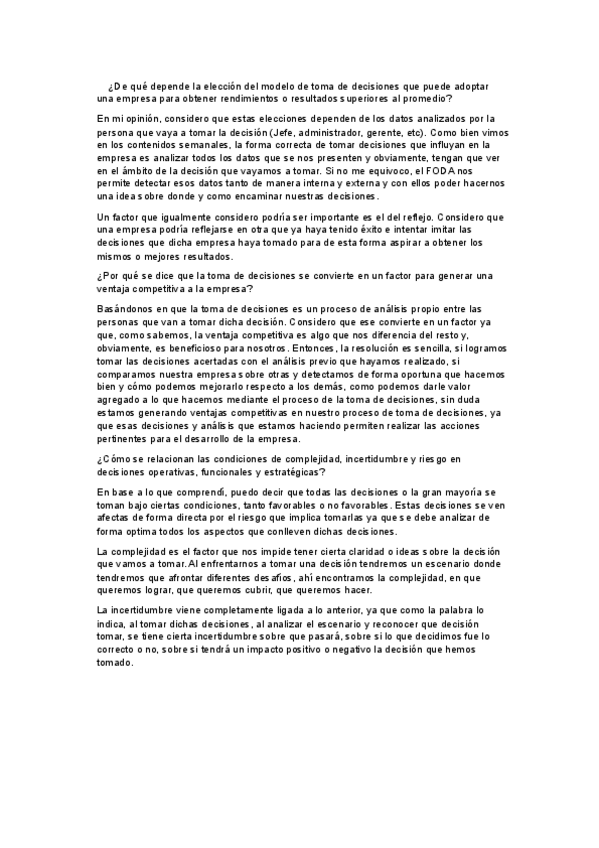 ¿De qué depende la elección del modelo de toma de decisiones que puede adoptar una empresa para obtener rendimientos o resultados superiores al promedio?

En mi opinión, considero que estas elecciones dependen de los datos analizados por la persona que vaya a tomar la decisión (Jefe, administrador, gerente, etc). Como bien vimos en los contenidos semanales, la forma correcta de tomar decisiones que influyan en la empresa es analizar todos los datos que se nos presenten y obviamente, tengan que ver en el ámbito de la decisión que vayamos a tomar. Si no me equivoco, el FODA nos permite detectar esos datos tanto de manera interna y externa y con ellos poder hacernos una idea sobre donde y como encaminar nuestras decisiones.

Un factor que igualmente considero podría ser importante es el del reflejo. Considero que una empresa podría reflejarse en otra que ya haya tenido éxito e intentar imitar las decisiones que dicha empresa haya tomado para de esta forma aspirar a obtener los mismos o mejores resultados.

¿Por qué se dice que la toma de decisiones se convierte en un factor para generar una ventaja competitiva a la empresa?

Basándonos en que la toma de decisiones es un proceso de análisis propio entre las personas que van a tomar dicha decisión. Considero que ese convierte en un factor ya que, como sabemos, la ventaja competitiva es algo que nos diferencia del resto y, obviamente, es beneficioso para nosotros. Entonces, la resolución es sencilla, si logramos tomar las decisiones acertadas con el análisis previo que hayamos realizado, si comparamos nuestra empresa sobre otras y detectamos de forma oportuna que hacemos bien y cómo podemos mejorarlo respecto a los demás, como podemos darle valor agregado a lo que hacemos mediante el proceso de la toma de decisiones, sin duda estamos generando ventajas competitivas en nuestro proceso de toma de decisiones, ya que esas decisiones y análisis que estamos haciendo permiten realizar las acciones pertinentes para el desarrollo de la empresa.

¿Cómo se relacionan las condiciones de complejidad, incertidumbre y riesgo en decisiones operativas, funcionales y estratégicas?

En base a lo que comprendí, puedo decir que todas las decisiones o la gran mayoría se toman bajo ciertas condiciones, tanto favorables o no favorables. Estas decisiones se ven afectas de forma directa por el riesgo que implica tomarlas ya que se debe analizar de forma optima todos los aspectos que conlleven dichas decisiones.

La complejidad es el factor que nos impide tener cierta claridad o ideas sobre la decisión que vamos a tomar. Al enfrentarnos a tomar una decisión tendremos un escenario donde tendremos que afrontar diferentes desafíos, ahí encontramos la complejidad, en que queremos lograr, que queremos cubrir, que queremos hacer.

La incertidumbre viene completamente ligada a lo anterior, ya que como la palabra lo indica, al tomar dichas decisiones, al analizar el escenario y reconocer que decisión tomar, se tiene cierta incertidumbre sobre que pasará, sobre si lo que decidimos fue lo correcto o no, sobre si tendrá un impacto positivo o negativo la decisión que hemos tomado.